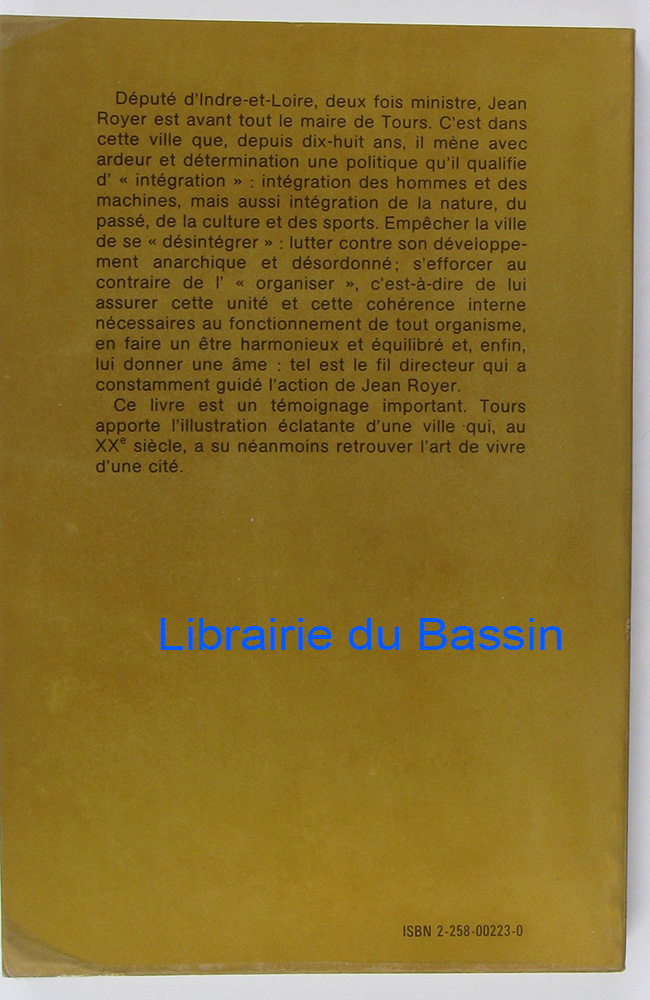 Député d'Indre-et-Loire, deux fois ministre, Jean Royer est avant tout le maire de Tours. C'est dans cette ville que, depuis dix-huit ans, il mène avec ardeur et détermination une politique qu'il qualifie d' « intégration » : intégration des hommes et des machines, mais aussi intégration de la nature, du passé, de la culture et des sports. Empêcher la ville de se « désintégrer » : lutter contre son développement anarchique et désordonné; s'efforcer au contraire de l' « organiser », c'est-à-dire de lui assurer cette unité et cette cohérence interne nécessaires au fonctionnement de tout organisme, en faire un être harmonieux et équilibré et, enfin, lui donner une âme : tel est le fil directeur qui a constamment guidé l'action de Jean Royer.

Ce livre est un témoignage important. Tours apporte l'illustration éclatante d'une ville qui, au XX$^{e}$ siècle, a su néanmoins retrouver l'art de vivre d'une cité.

ISBN 2-258-00223-0

Librairie du Bassin